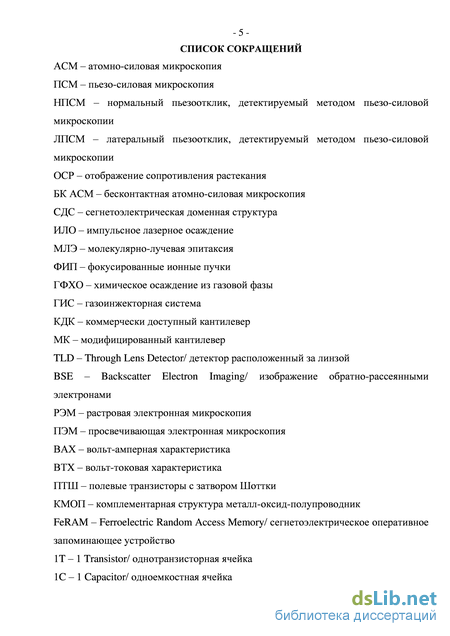 - 5 -
СПИСОК СОКРАЩЕНИЙ

АСМ – атомно-силовая микроскопия

ПСМ – пьезо-силовая микроскопия

НПСМ – нормальный пьезоотклик, детектируемый методом пьезо-силовой микроскопии

ЛПСМ – латеральный пьезоотклик, детектируемый методом пьезо-силовой микроскопии

ОСР – отображение сопротивления растекания

БК АСМ – бесконтактная атомно-силовая микроскопия

СДС – сегнетоэлектрическая доменная структура

ИЛО – импульсное лазерное осаждение

МЛЭ – молекулярно-лучевая эпитаксия

ФИП – фокусированные ионные пучки

ГФХО – химическое осаждение из газовой фазы

ГИС – газоинжекторная система

КДК – коммерчески доступный кантилевер

МК – модифицированный кантилевер

TLD – Through Lens Detector/ детектор расположенный за линзой

BSE – Backscatter Electron Imaging/ изображение обратно-рассеянными электронами

РЭМ – растровая электронная микроскопия

ПЭМ – просвечивающая электронная микроскопия

ВАХ – вольт-амперная характеристика

ВТХ – вольт-токовая характеристика

ПТШ – полевые транзисторы с затвором Шоттки

КМОП – комплементарная структура металл-оксид-полупроводник

FeRAM – Ferroelectric Random Access Memory/ сегнетоэлектрическое оперативное запоминающее устройство

1T – 1 Transistor/ однотранзисторная ячейка

1C – 1 Capacitor/ одноемкостная ячейка

dsLib.net
библиотека диссертаций